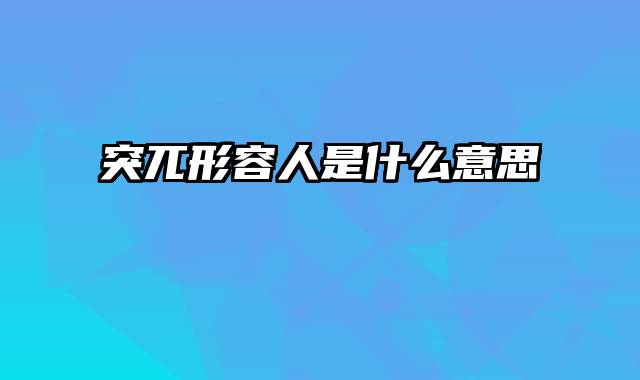 突兀形容人是什么意思